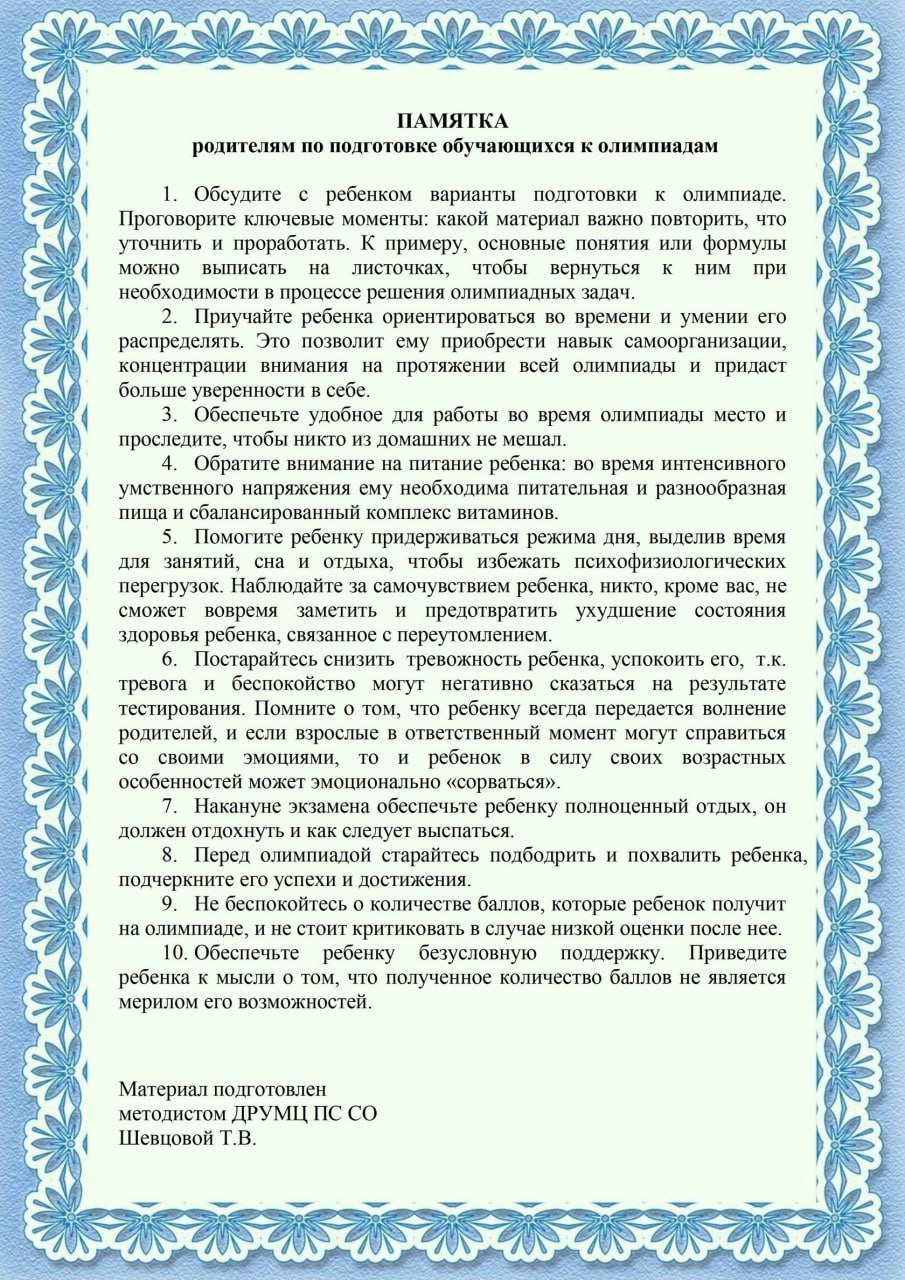 ПАМЯТКА
родителям по подготовке обучающихся к олимпиадам

1. Обсудите с ребенком варианты подготовки к олимпиаде. Проговорите ключевые моменты: какой материал важно повторить, что уточнить и проработать. К примеру, основные понятия или формулы можно выписать на листочках, чтобы вернуться к ним при необходимости в процессе решения олимпиадных задач.

2. Приучайте ребенка ориентироваться во времени и умении его распределять. Это позволит ему приобрести навык самоорганизации, концентрации внимания на протяжении всей олимпиады и придаст больше уверенности в себе.

3. Обеспечьте удобное для работы во время олимпиады место и проследите, чтобы никто из домашних не мешал.

4. Обратите внимание на питание ребенка: во время интенсивного умственного напряжения ему необходима питательная и разнообразная пища и сбалансированный комплекс витаминов.

5. Помогите ребенку придерживаться режима дня, выделив время для занятий, сна и отдыха, чтобы избежать психофизиологических перегрузок. Наблюдайте за самочувствием ребенка, никто, кроме вас, не сможет вовремя заметить и предотвратить ухудшение состояния здоровья ребенка, связанное с переутомлением.

6. Постарайтесь снизить тревожность ребенка, успокоить его, т.к. тревога и беспокойство могут негативно сказаться на результате тестирования. Помните о том, что ребенку всегда передается волнение родителей, и если взрослые в ответственный момент могут справиться со своими эмоциями, то и ребенок в силу своих возрастных особенностей может эмоционально «сорваться».

7. Накануне экзамена обеспечьте ребенку полноценный отдых, он должен отдохнуть и как следует выспаться.

8. Перед олимпиадой старайтесь подбодрить и похвалить ребенка, подчеркните его успехи и достижения.

9. Не беспокойтесь о количестве баллов, которые ребенок получит на олимпиаде, и не стоит критиковать в случае низкой оценки после нее.

10. Обеспечьте ребенку безусловную поддержку. Приведите ребенка к мысли о том, что полученное количество баллов не является мерилом его возможностей.

Материал подготовлен
методистом ДРУМЦ ПС СО
Шевцовой Т.В.